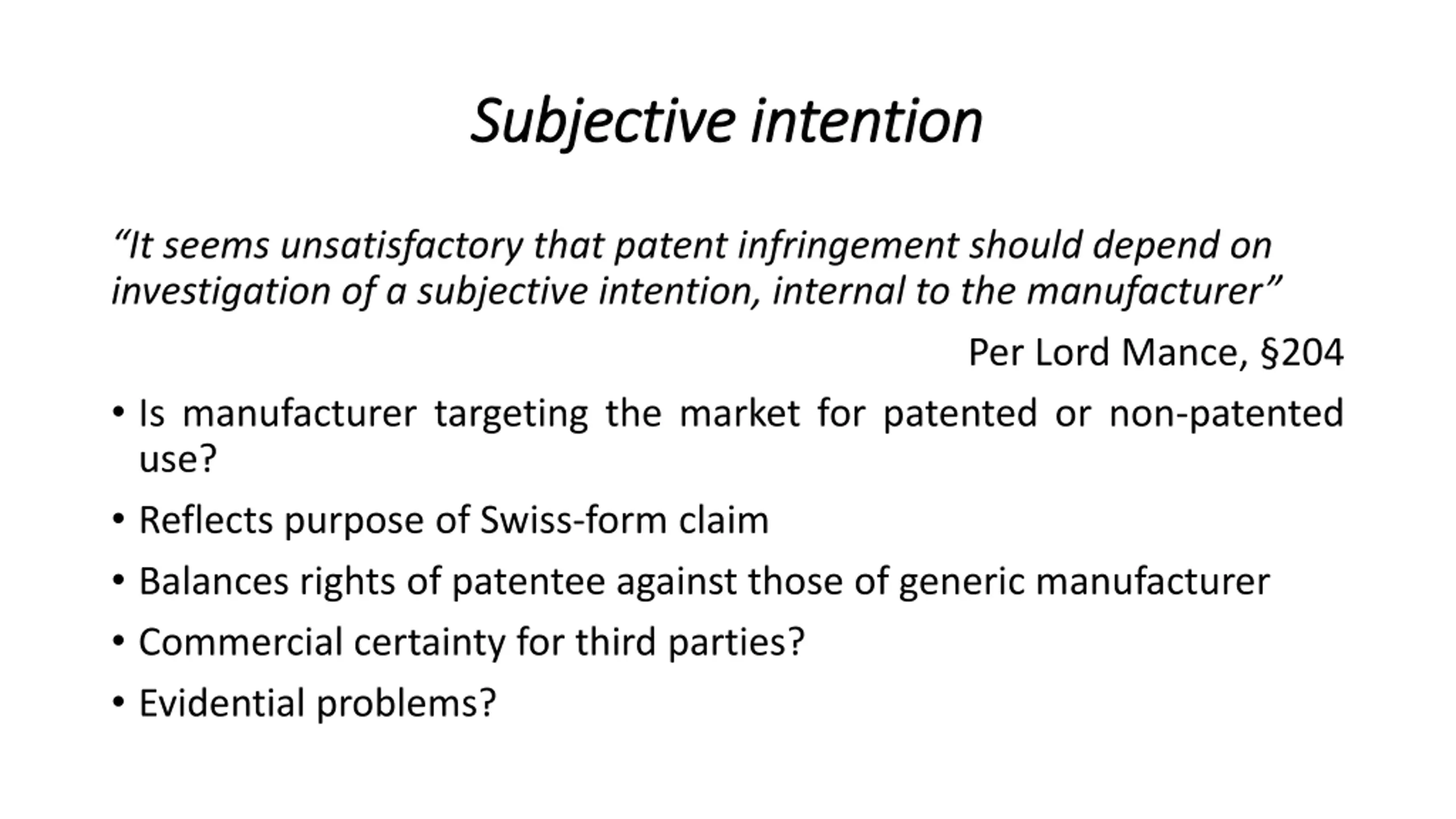 Subjective intention

"It seems unsatisfactory that patent infringement should depend on investigation of a subjective intention, internal to the manufacturer"

Per Lord Mance, §204

• Is manufacturer targeting the market for patented or non-patented use?
• Reflects purpose of Swiss-form claim
• Balances rights of patentee against those of generic manufacturer
• Commercial certainty for third parties?
• Evidential problems?